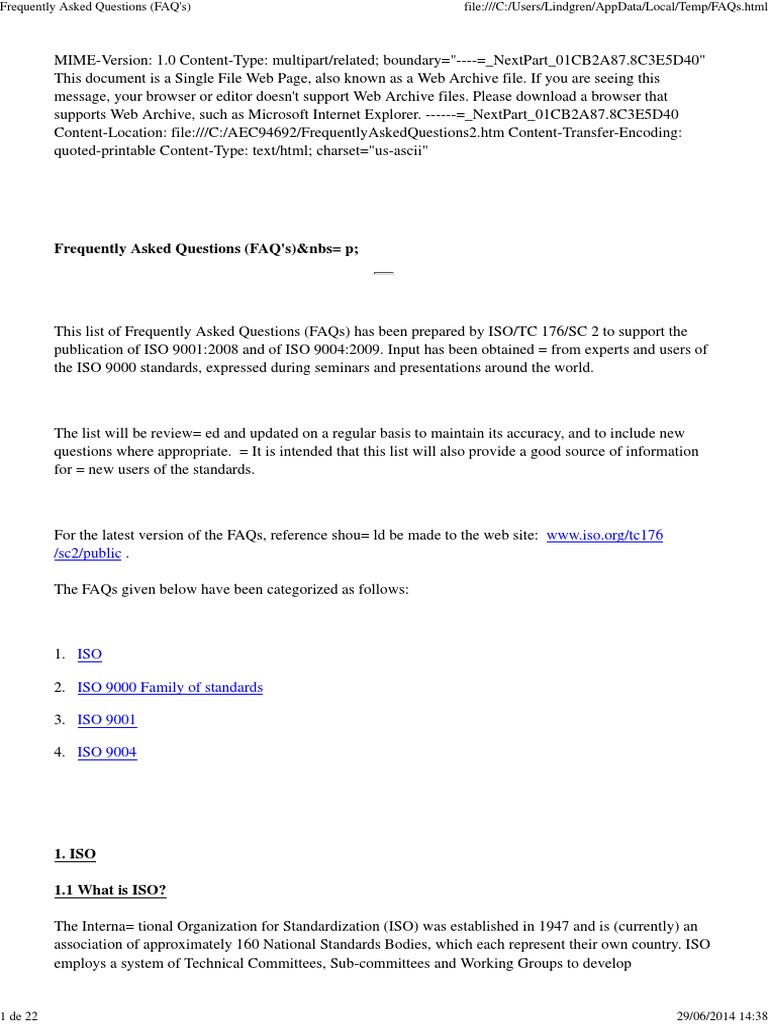 Frequently Asked Questions (FAQ's)
file:///C:/Users/Lindgren/AppData/Local/Temp/FAQs.html

MIME-Version: 1.0 Content-Type: multipart/related; boundary="----=_NextPart_01CB2A87.8C3E5D40" This document is a Single File Web Page, also known as a Web Archive file. If you are seeing this message, your browser or editor doesn't support Web Archive files. Please download a browser that supports Web Archive, such as Microsoft Internet Explorer. ------=_NextPart_01CB2A87.8C3E5D40 Content-Location: file:///C:/AEC94692/FrequentlyAskedQuestions2.htm Content-Transfer-Encoding: quoted-printable Content-Type: text/html; charset="us-ascii"

Frequently Asked Questions (FAQ's)&nbs= p;

This list of Frequently Asked Questions (FAQs) has been prepared by ISO/TC 176/SC 2 to support the publication of ISO 9001:2008 and of ISO 9004:2009. Input has been obtained = from experts and users of the ISO 9000 standards, expressed during seminars and presentations around the world.

The list will be review= ed and updated on a regular basis to maintain its accuracy, and to include new questions where appropriate. = It is intended that this list will also provide a good source of information for = new users of the standards.

For the latest version of the FAQs, reference shou= ld be made to the web site: www.iso.org/tc176/sc2/public .

The FAQs given below have been categorized as follows:

1. ISO

2. ISO 9000 Family of standards

3. ISO 9001

4. ISO 9004

1. ISO

1.1 What is ISO?

The Interna= tional Organization for Standardization (ISO) was established in 1947 and is (currently) an association of approximately 160 National Standards Bodies, which each represent their own country. ISO employs a system of Technical Committees, Sub-committees and Working Groups to develop

1 de 22
29/06/2014 14:38